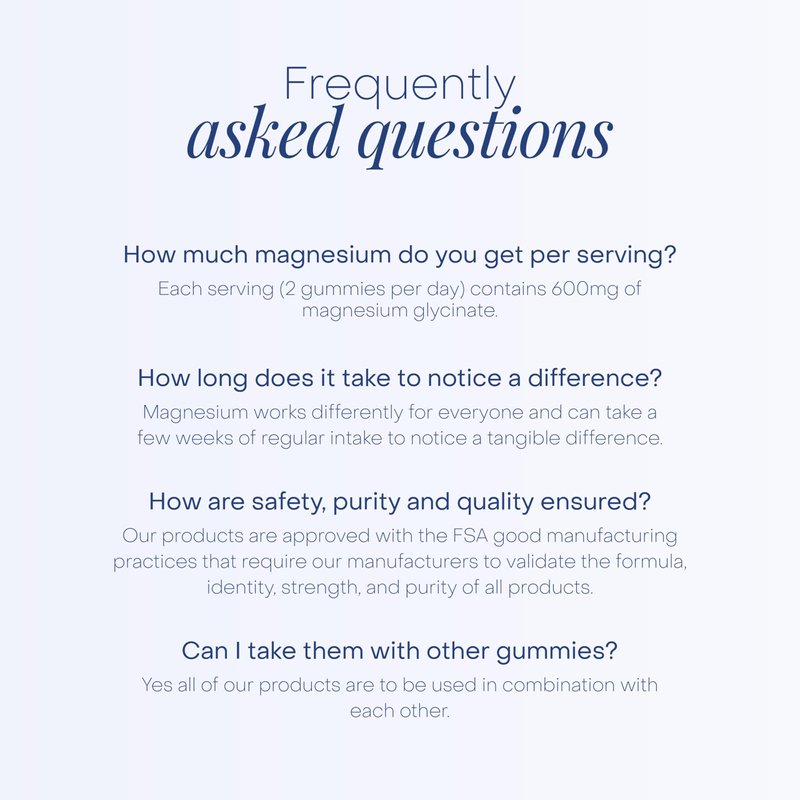 Frequently
asked questions

How much magnesium do you get per serving?
Each serving (2 gummies per day) contains 600mg of magnesium glycinate.

How long does it take to notice a difference?
Magnesium works differently for everyone and can take a few weeks of regular intake to notice a tangible difference.

How are safety, purity and quality ensured?
Our products are approved with the FSA good manufacturing practices that require our manufacturers to validate the formula, identity, strength, and purity of all products.

Can I take them with other gummies?
Yes all of our products are to be used in combination with each other.